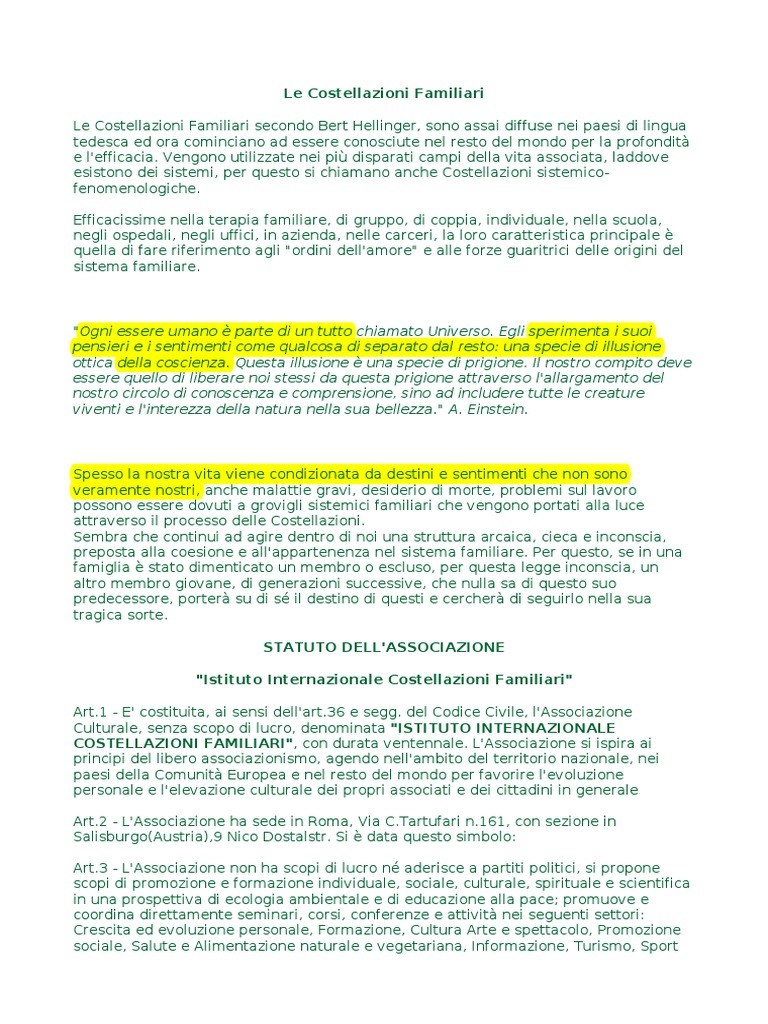 Le Costellazioni Familiari

Le Costellazioni Familiari secondo Bert Hellinger, sono assai diffuse nei paesi di lingua tedesca ed ora cominciano ad essere conosciute nel resto del mondo per la profondità e l'efficacia. Vengono utilizzate nei più disparati campi della vita associata, laddove esistono dei sistemi, per questo si chiamano anche Costellazioni sistemico-fenomenologiche.

Efficacissime nella terapia familiare, di gruppo, di coppia, individuale, nella scuola, negli ospedali, negli uffici, in azienda, nelle carceri, la loro caratteristica principale è quella di fare riferimento agli "ordini dell'amore" e alle forze guaritrici delle origini del sistema familiare.

"Ogni essere umano è parte di un tutto chiamato Universo. Egli sperimenta i suoi pensieri e i sentimenti come qualcosa di separato dal resto: una specie di illusione ottica della coscienza. Questa illusione è una specie di prigione. Il nostro compito deve essere quello di liberare noi stessi da questa prigione attraverso l'allargamento del nostro circolo di conoscenza e comprensione, sino ad includere tutte le creature viventi e l'interezza della natura nella sua bellezza." A. Einstein.

Spesso la nostra vita viene condizionata da destini e sentimenti che non sono veramente nostri, anche malattie gravi, desiderio di morte, problemi sul lavoro possono essere dovuti a grovigli sistemici familiari che vengono portati alla luce attraverso il processo delle Costellazioni.
Sembra che continui ad agire dentro di noi una struttura arcaica, cieca e inconscia, preposta alla coesione e all'appartenenza nel sistema familiare. Per questo, se in una famiglia è stato dimenticato un membro o escluso, per questa legge inconscia, un altro membro giovane, di generazioni successive, che nulla sa di questo suo predecessore, porterà su di sé il destino di questi e cercherà di seguirlo nella sua tragica sorte.

STATUTO DELL'ASSOCIAZIONE

"Istituto Internazionale Costellazioni Familiari"

Art.1 - E' costituita, ai sensi dell'art.36 e segg. del Codice Civile, l'Associazione Culturale, senza scopo di lucro, denominata "ISTITUTO INTERNAZIONALE COSTELLAZIONI FAMILIARI", con durata ventennale. L'Associazione si ispira ai principi del libero associazionismo, agendo nell'ambito del territorio nazionale, nei paesi della Comunità Europea e nel resto del mondo per favorire l'evoluzione personale e l'elevazione culturale dei propri associati e dei cittadini in generale

Art.2 - L'Associazione ha sede in Roma, Via C.Tartufari n.161, con sezione in Salisburgo(Austria),9 Nico Dostalstr. Si è data questo simbolo:

Art.3 - L'Associazione non ha scopi di lucro né aderisce a partiti politici, si propone scopi di promozione e formazione individuale, sociale, culturale, spirituale e scientifica in una prospettiva di ecologia ambientale e di educazione alla pace; promuove e coordina direttamente seminari, corsi, conferenze e attività nei seguenti settori: Crescita ed evoluzione personale, Formazione, Cultura Arte e spettacolo, Promozione sociale, Salute e Alimentazione naturale e vegetariana, Informazione, Turismo, Sport